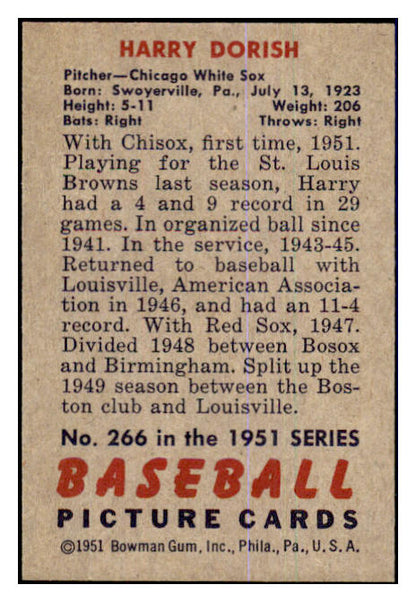 HARRY DORISH

Pitcher—Chicago White Sox
Born: Swoyerville, Pa., July 13, 1923
Height: 5-11 Weight: 206
Bats: Right Throws: Right

With Chisox, first time, 1951. Playing for the St. Louis Browns last season, Harry had a 4 and 9 record in 29 games. In organized ball since 1941. In the service, 1943-45. Returned to baseball with Louisville, American Association in 1946, and had an 11-4 record. With Red Sox, 1947. Divided 1948 between Bosox and Birmingham. Split up the 1949 season between the Boston club and Louisville.

No. 266 in the 1951 SERIES
BASEBALL
PICTURE CARDS
©1951 Bowman Gum, Inc., Phila., Pa., U. S. A.